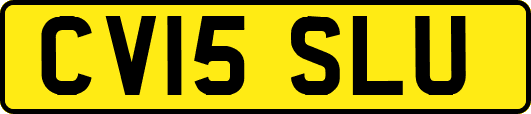 CV15 SLU